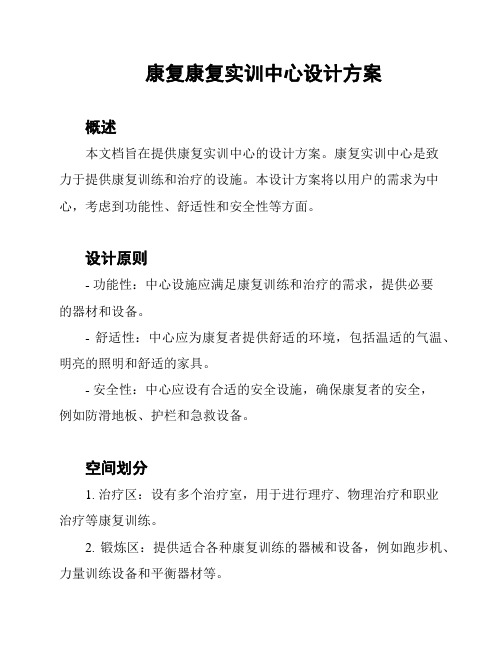 康复康复实训中心设计方案

概述

本文档旨在提供康复实训中心的设计方案。康复实训中心是致力于提供康复训练和治疗的设施。本设计方案将以用户的需求为中心，考虑到功能性、舒适性和安全性等方面。

设计原则

- 功能性：中心设施应满足康复训练和治疗的需求，提供必要的器材和设备。

- 舒适性：中心应为康复者提供舒适的环境，包括温适的气温、明亮的照明和舒适的家具。

- 安全性：中心应设有合适的安全设施，确保康复者的安全，例如防滑地板、护栏和急救设备。

空间划分

1. 治疗区：设有多个治疗室，用于进行理疗、物理治疗和职业治疗等康复训练。

2. 锻炼区：提供适合各种康复训练的器械和设备，例如跑步机、力量训练设备和平衡器材等。